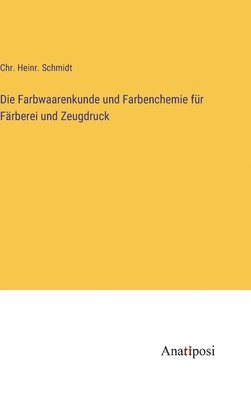 Chr. Heinr. Schmidt

Die Farbwaarenkunde und Farbenchemie für Färberei und Zeugdruck

Anatiposi